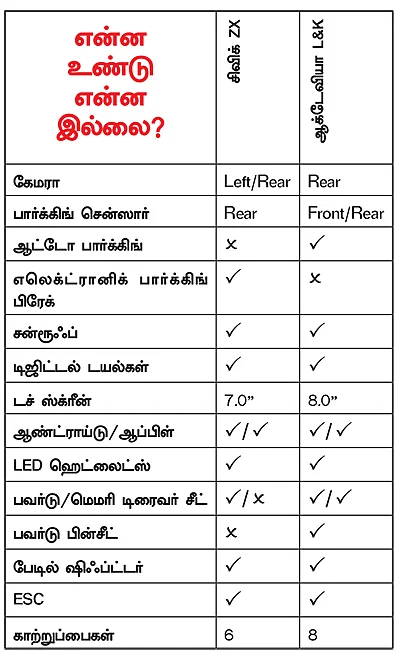 | என்ன உண்டு என்ன இல்லை? | சிவிக் ZX | ஆக்டேவியா L&K |
|---|---|---|
| கேமரா | Left/Rear | Rear |
| பார்க்கிங் சென்ஸார் | Rear | Front/Rear |
| ஆட்டோ பார்க்கிங் | ✗ | ✓ |
| எலெக்ட்ரானிக் பார்க்கிங் பிரேக் | ✓ | ✗ |
| சன்ரூஃப் | ✓ | ✓ |
| டிஜிட்டல் டயல்கள் | ✓ | ✓ |
| டச் ஸ்க்ரீன் | 7.0” | 8.0” |
| ஆண்ட்ராய்டு/ஆப்பிள் | ✓/✓ | ✓/✓ |
| LED ஹெட்லைட்ஸ் | ✓ | ✓ |
| பவர்டு/மெமரி டிரைவர் சீட் | ✓/✗ | ✓/✓ |
| பவர்டு பின்சீட் | ✗ | ✓ |
| பேடில் ஷிஃப்ட்டர் | ✓ | ✓ |
| ESC | ✓ | ✓ |
| காற்றுப்பைகள் | 6 | 8 |